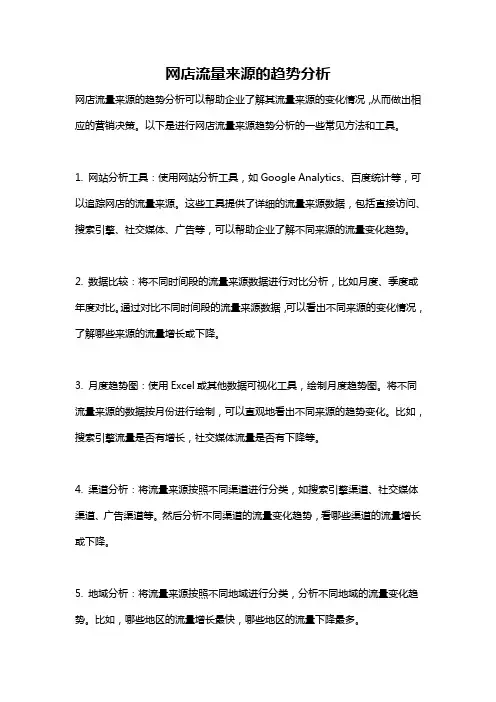 网店流量来源的趋势分析

网店流量来源的趋势分析可以帮助企业了解其流量来源的变化情况，从而做出相应的营销决策。以下是进行网店流量来源趋势分析的一些常见方法和工具。

1. 网站分析工具：使用网站分析工具，如 Google Analytics、百度统计等，可以追踪网店的流量来源。这些工具提供了详细的流量来源数据，包括直接访问、搜索引擎、社交媒体、广告等，可以帮助企业了解不同来源的流量变化趋势。

2. 数据比较：将不同时间段的流量来源数据进行对比分析，比如月度、季度或年度对比。通过对比不同时间段的流量来源数据，可以看出不同来源的变化情况，了解哪些来源的流量增长或下降。

3. 月度趋势图：使用 Excel 或其他数据可视化工具，绘制月度趋势图。将不同流量来源的数据按月份进行绘制，可以直观地看出不同来源的趋势变化。比如，搜索引擎流量是否有增长，社交媒体流量是否有下降等。

4. 渠道分析：将流量来源按照不同渠道进行分类，如搜索引擎渠道、社交媒体渠道、广告渠道等。然后分析不同渠道的流量变化趋势，看哪些渠道的流量增长或下降。

5. 地域分析：将流量来源按照不同地域进行分类，分析不同地域的流量变化趋势。比如，哪些地区的流量增长最快，哪些地区的流量下降最多。